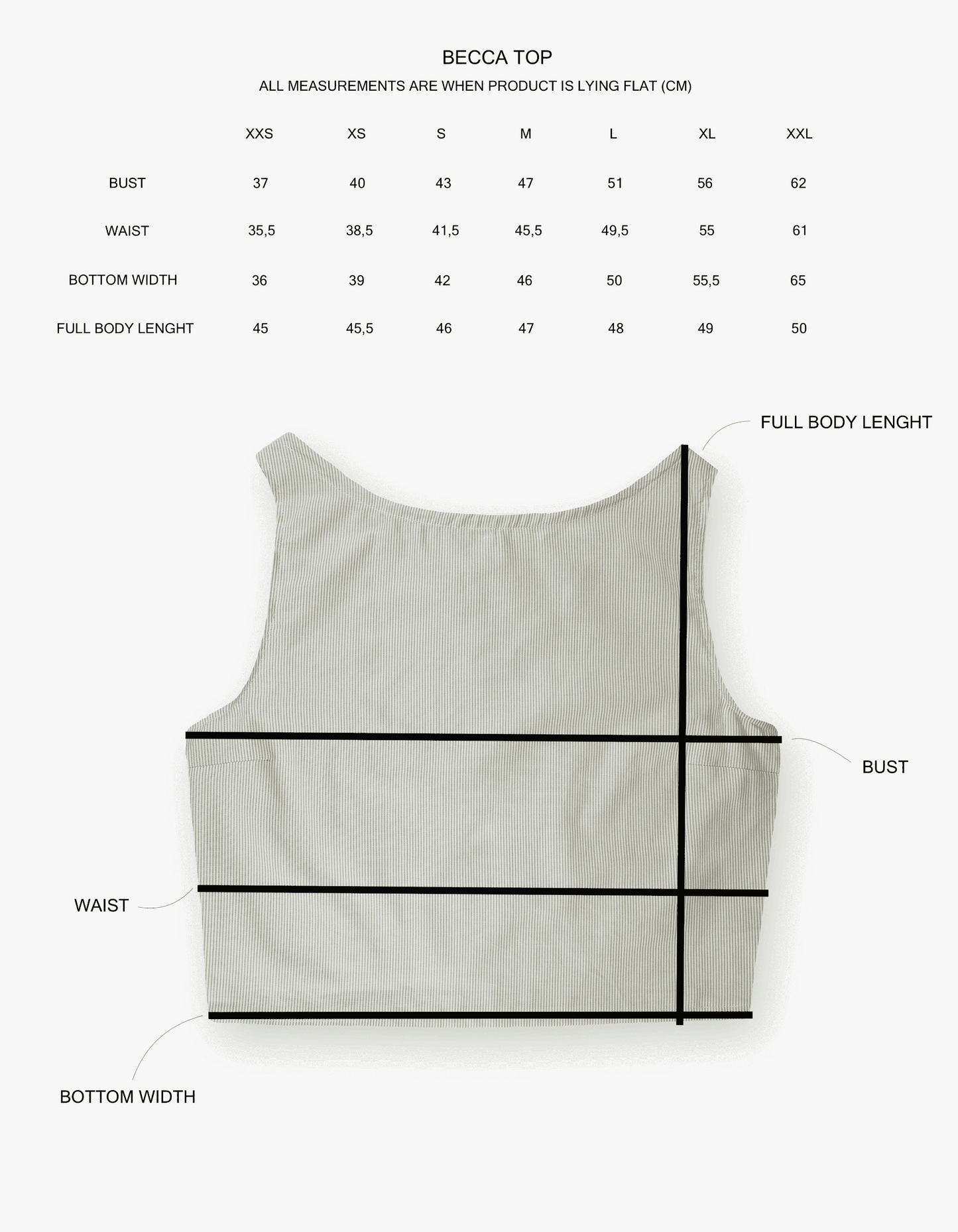 BECCA TOP

ALL MEASUREMENTS ARE WHEN PRODUCT IS LYING FLAT (CM)

| | XXS | XS | S | M | L | XL | XXL |
|---|---|---|---|---|---|---|---|
| BUST | 37 | 40 | 43 | 47 | 51 | 56 | 62 |
| WAIST | 35,5 | 38,5 | 41,5 | 45,5 | 49,5 | 55 | 61 |
| BOTTOM WIDTH | 36 | 39 | 42 | 46 | 50 | 55,5 | 65 |
| FULL BODY LENGHT | 45 | 45,5 | 46 | 47 | 48 | 49 | 50 |

FULL BODY LENGHT

BUST

WAIST

BOTTOM WIDTH